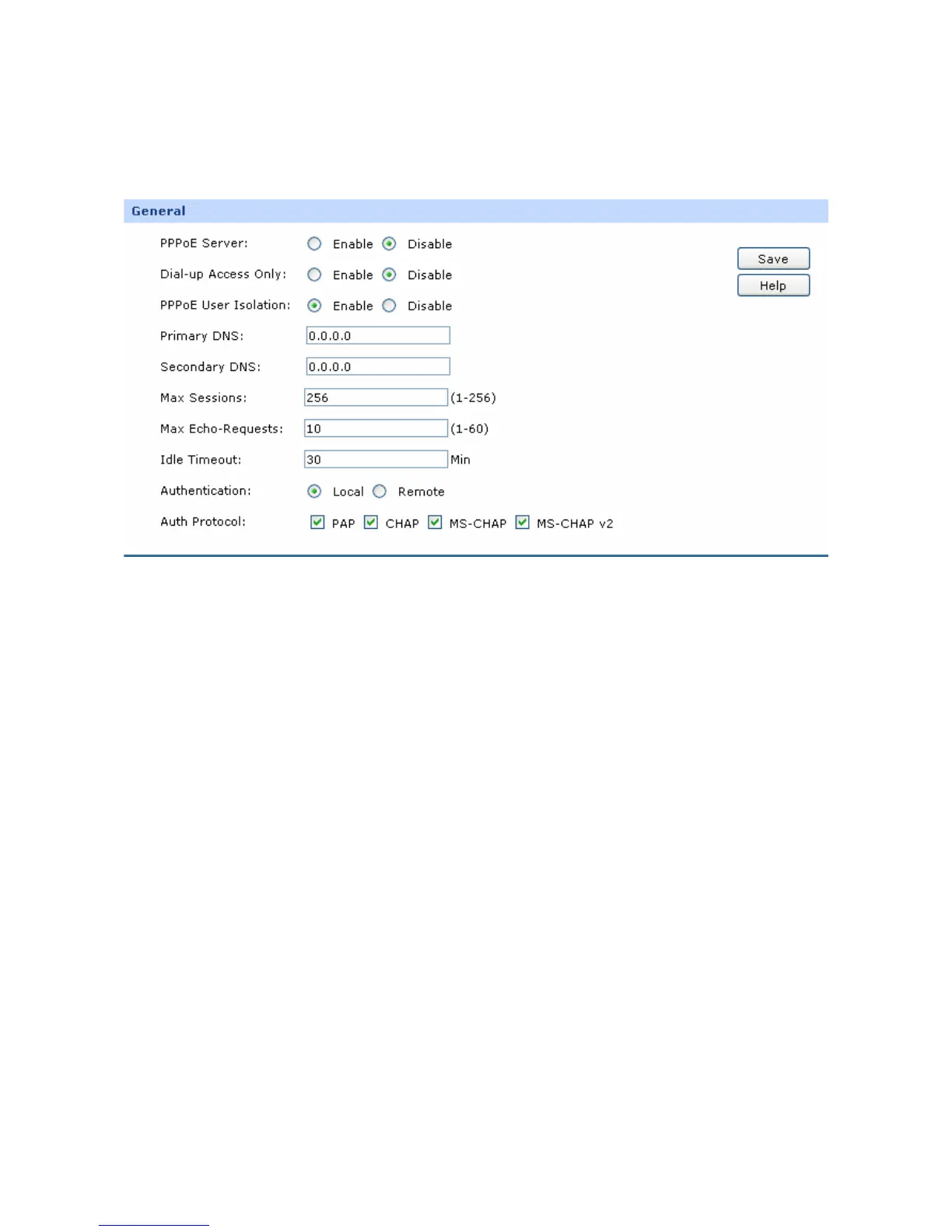 General

PPPoE Server: Enable Disable

Dial-up Access Only: Enable Disable

PPPoE User Isolation: Enable Disable

Primary DNS: 0.0.0.0

Secondary DNS: 0.0.0.0

Max Sessions: 256 (1-256)

Max Echo-Requests: 10 (1-60)

Idle Timeout: 30 Min

Authentication: Local Remote

Auth Protocol: PAP CHAP MS-CHAP MS-CHAP v2

Save

Help